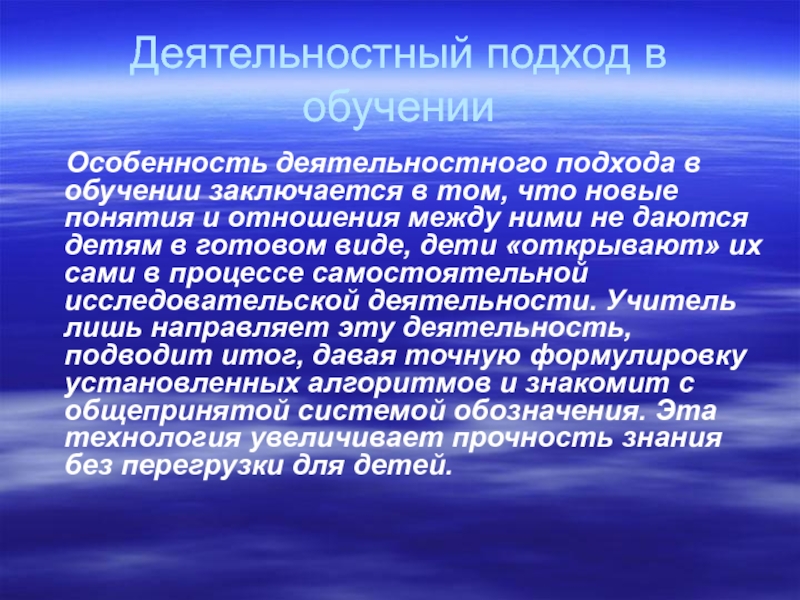 Деятельностный подход в обучении

Особенность деятельностного подхода в обучении заключается в том, что новые понятия и отношения между ними не даются детям в готовом виде, дети «открывают» их сами в процессе самостоятельной исследовательской деятельности. Учитель лишь направляет эту деятельность, подводит итог, давая точную формулировку установленных алгоритмов и знакомит с общепринятой системой обозначения. Эта технология увеличивает прочность знания без перегрузки для детей.